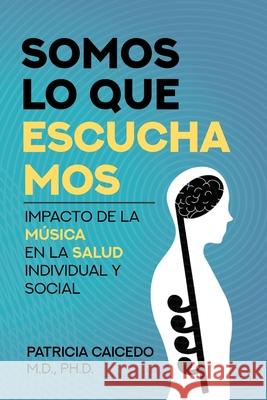 SOMOS LO QUE ESCUCHA MOS

IMPACTO DE LA MÚSICA EN LA SALUD INDIVIDUAL Y SOCIAL

PATRICIA CAICEDO
M.D., PH.D.

Kraina Książek